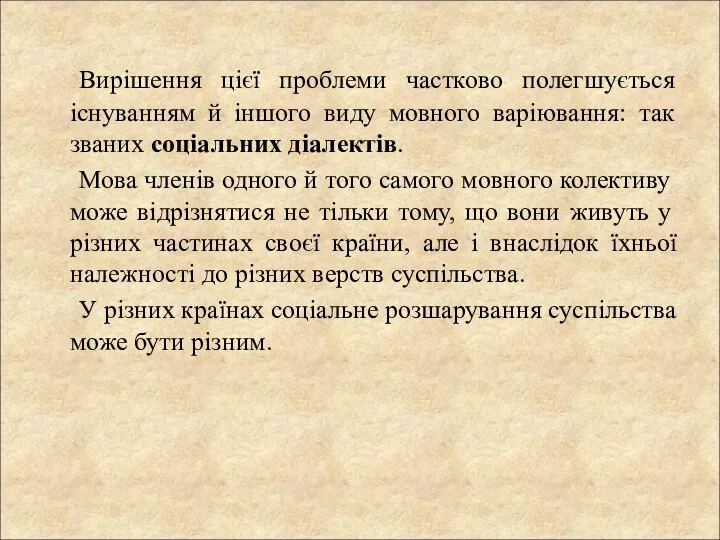 Вирішення цієї проблеми частково полегшується існуванням й іншого виду мовного варіювання: так званих соціальних діалектів.

Мова членів одного й того самого мовного колективу може відрізнятися не тільки тому, що вони живуть у різних частинах своєї країни, але і внаслідок їхньої належності до різних верств суспільства.

У різних країнах соціальне розшарування суспільства може бути різним.